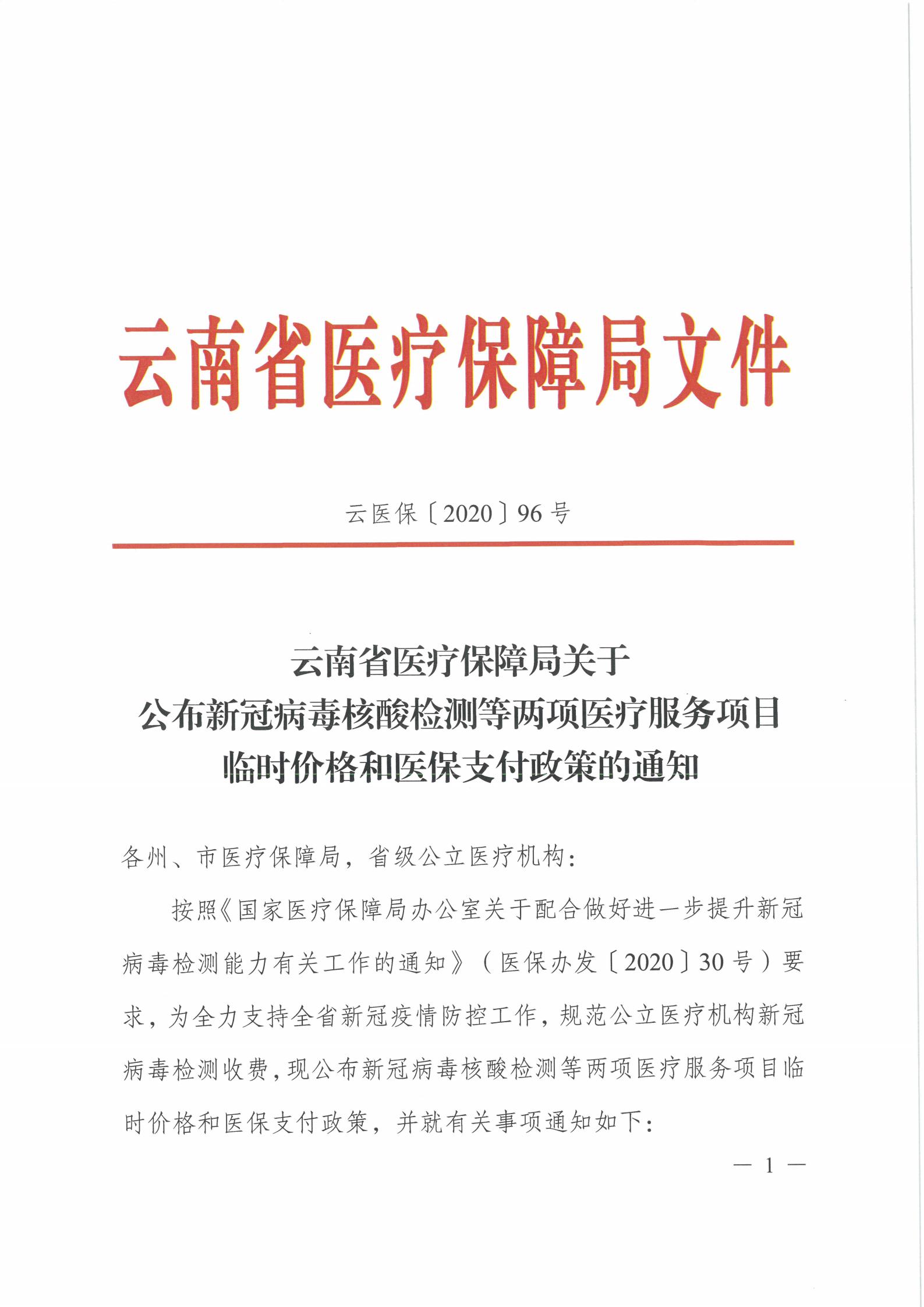 云南省医疗保障局文件

云医保〔2020〕96号

云南省医疗保障局关于
公布新冠病毒核酸检测等两项医疗服务项目
临时价格和医保支付政策的通知

各州、市医疗保障局，省级公立医疗机构：

按照《国家医疗保障局办公室关于配合做好进一步提升新冠病毒检测能力有关工作的通知》（医保办发〔2020〕30号）要求，为全力支持全省新冠疫情防控工作，规范公立医疗机构新冠病毒检测收费，现公布新冠病毒核酸检测等两项医疗服务项目临时价格和医保支付政策，并就有关事项通知如下：

— 1 —